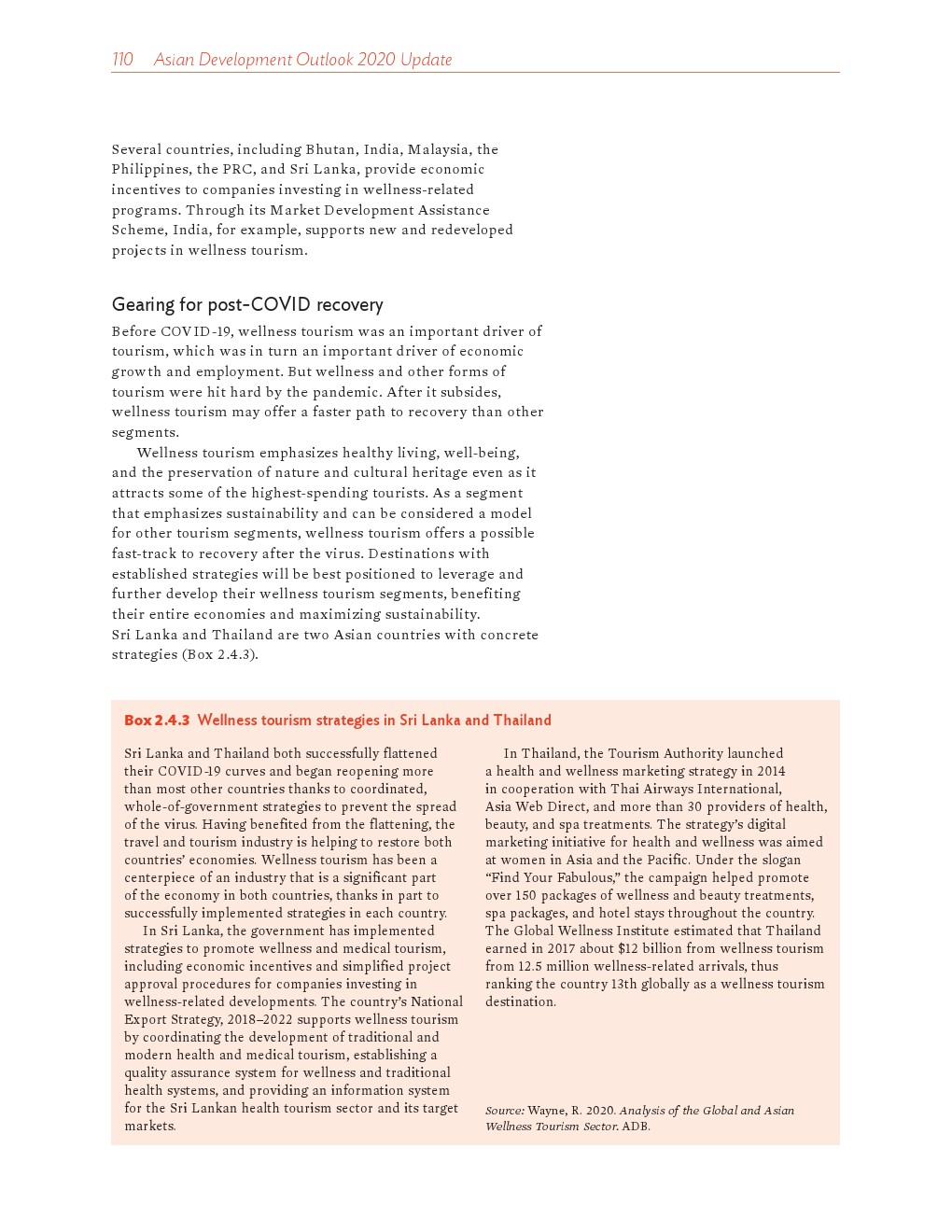 110 Asian Development Outlook 2020 Update

Several countries, including Bhutan, India, Malaysia, the Philippines, the PRC, and Sri Lanka, provide economic incentives to companies investing in wellness-related programs. Through its Market Development Assistance Scheme, India, for example, supports new and redeveloped projects in wellness tourism.

Gearing for post-COVID recovery

Before COVID-19, wellness tourism was an important driver of tourism, which was in turn an important driver of economic growth and employment. But wellness and other forms of tourism were hit hard by the pandemic. After it subsides, wellness tourism may offer a faster path to recovery than other segments.

Wellness tourism emphasizes healthy living, well-being, and the preservation of nature and cultural heritage even as it attracts some of the highest-spending tourists. As a segment that emphasizes sustainability and can be considered a model for other tourism segments, wellness tourism offers a possible fast-track to recovery after the virus. Destinations with established strategies will be best positioned to leverage and further develop their wellness tourism segments, benefiting their entire economies and maximizing sustainability. Sri Lanka and Thailand are two Asian countries with concrete strategies (Box 2.4.3).

Box 2.4.3 Wellness tourism strategies in Sri Lanka and Thailand

Sri Lanka and Thailand both successfully flattened their COVID-19 curves and began reopening more than most other countries thanks to coordinated, whole-of-government strategies to prevent the spread of the virus. Having benefited from the flattening, the travel and tourism industry is helping to restore both countries' economies. Wellness tourism has been a centerpiece of an industry that is a significant part of the economy in both countries, thanks in part to successfully implemented strategies in each country.

In Sri Lanka, the government has implemented strategies to promote wellness and medical tourism, including economic incentives and simplified project approval procedures for companies investing in wellness-related developments. The country's National Export Strategy, 2018–2022 supports wellness tourism by coordinating the development of traditional and modern health and medical tourism, establishing a quality assurance system for wellness and traditional health systems, and providing an information system for the Sri Lankan health tourism sector and its target markets.

In Thailand, the Tourism Authority launched a health and wellness marketing strategy in 2014 in cooperation with Thai Airways International, Asia Web Direct, and more than 30 providers of health, beauty, and spa treatments. The strategy's digital marketing initiative for health and wellness was aimed at women in Asia and the Pacific. Under the slogan "Find Your Fabulous," the campaign helped promote over 150 packages of wellness and beauty treatments, spa packages, and hotel stays throughout the country. The Global Wellness Institute estimated that Thailand earned in 2017 about $12 billion from wellness tourism from 12.5 million wellness-related arrivals, thus ranking the country 13th globally as a wellness tourism destination.

Source: Wayne, R. 2020. Analysis of the Global and Asian Wellness Tourism Sector. ADB.